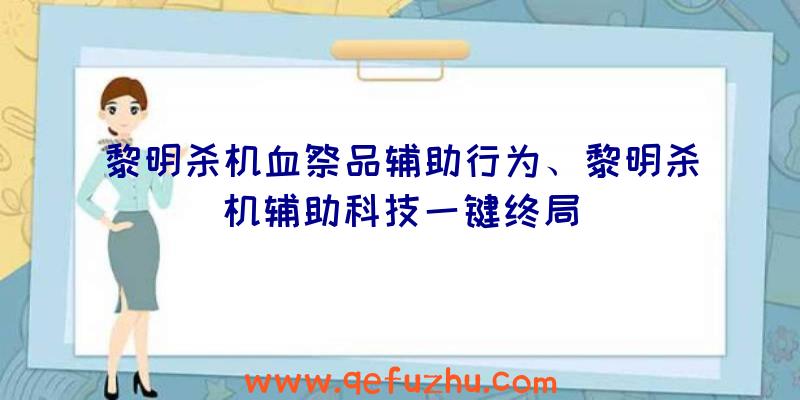 黎明杀机血祭品辅助行为、黎明杀机辅助科技一键终局

www.qefuzhu.com